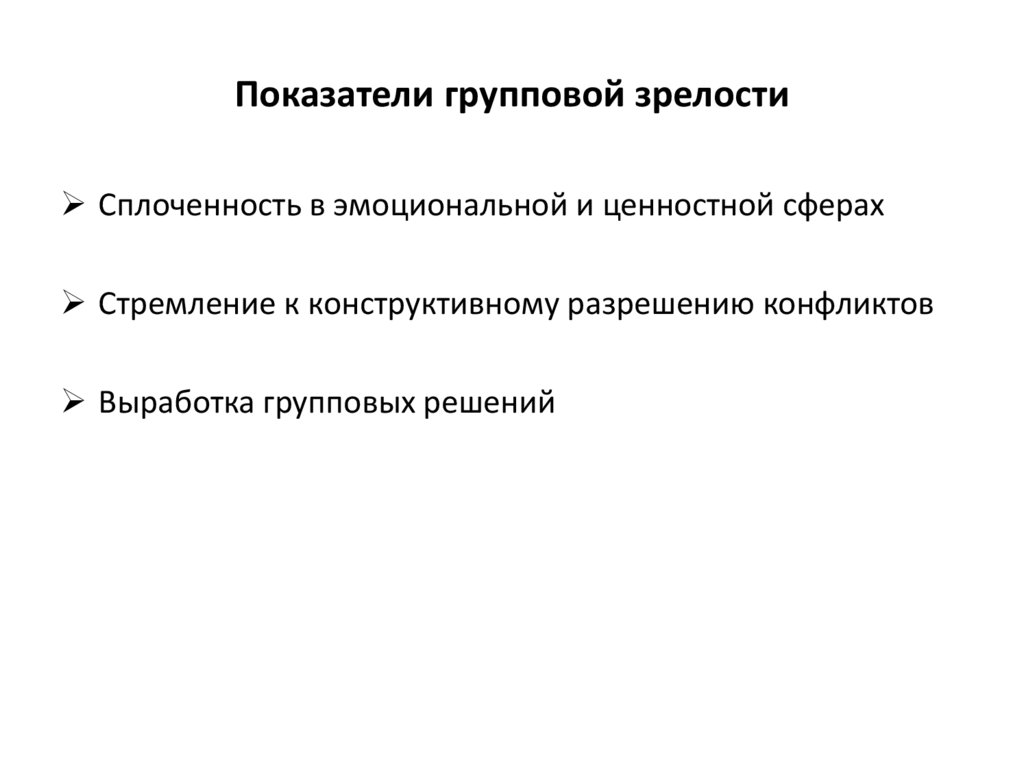 Показатели групповой зрелости

➢ Сплоченность в эмоциональной и ценностной сферах

➢ Стремление к конструктивному разрешению конфликтов

➢ Выработка групповых решений